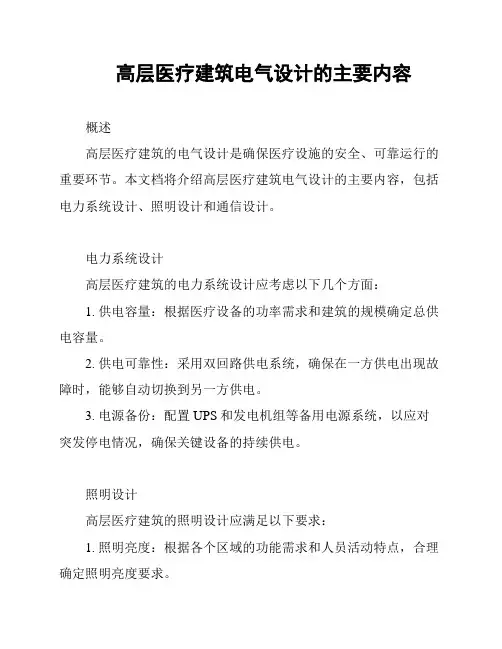 高层医疗建筑电气设计的主要内容

概述

高层医疗建筑的电气设计是确保医疗设施的安全、可靠运行的重要环节。本文档将介绍高层医疗建筑电气设计的主要内容，包括电力系统设计、照明设计和通信设计。

电力系统设计

高层医疗建筑的电力系统设计应考虑以下几个方面：

1. 供电容量：根据医疗设备的功率需求和建筑的规模确定总供电容量。

2. 供电可靠性：采用双回路供电系统，确保在一方供电出现故障时，能够自动切换到另一方供电。

3. 电源备份：配置 UPS 和发电机组等备用电源系统，以应对突发停电情况，确保关键设备的持续供电。

照明设计

高层医疗建筑的照明设计应满足以下要求：

1. 照明亮度：根据各个区域的功能需求和人员活动特点，合理确定照明亮度要求。